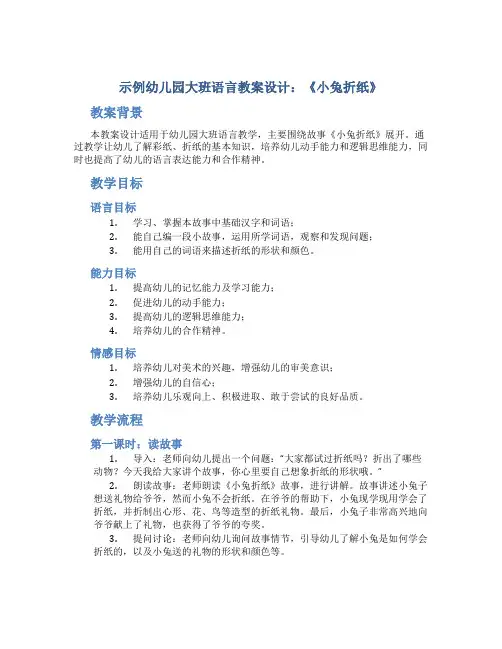 示例幼儿园大班语言教案设计：《小兔折纸》

教案背景

本教案设计适用于幼儿园大班语言教学，主要围绕故事《小兔折纸》展开。通过教学让幼儿了解彩纸、折纸的基本知识，培养幼儿动手能力和逻辑思维能力，同时也提高了幼儿的语言表达能力和合作精神。

教学目标

语言目标

1. 学习、掌握本故事中基础汉字和词语；
2. 能自己编一段小故事，运用所学词语，观察和发现问题；
3. 能用自己的词语来描述折纸的形状和颜色。

能力目标

1. 提高幼儿的记忆能力及学习能力；
2. 促进幼儿的动手能力；
3. 提高幼儿的逻辑思维能力；
4. 培养幼儿的合作精神。

情感目标

1. 培养幼儿对美术的兴趣，增强幼儿的审美意识；
2. 增强幼儿的自信心；
3. 培养幼儿乐观向上、积极进取、敢于尝试的良好品质。

教学流程

第一课时：读故事

1. 导入：老师向幼儿提出一个问题："大家都试过折纸吗？折出了哪些动物？今天我给大家讲个故事，你心里要自己想象折纸的形状哦。"

2. 朗读故事：老师朗读《小兔折纸》故事，进行讲解。故事讲述小兔子想送礼物给爷爷，然而小兔不会折纸。在爷爷的帮助下，小兔现学现用学会了折纸，并折制出心形、花、鸟等造型的折纸礼物。最后，小兔子非常高兴地向爷爷献上了礼物，也获得了爷爷的夸奖。

3. 提问讨论：老师向幼儿询问故事情节，引导幼儿了解小兔是如何学会折纸的，以及小兔送的礼物的形状和颜色等。